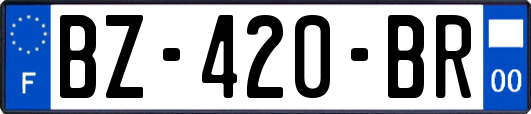 F
BZ-420-BR
00